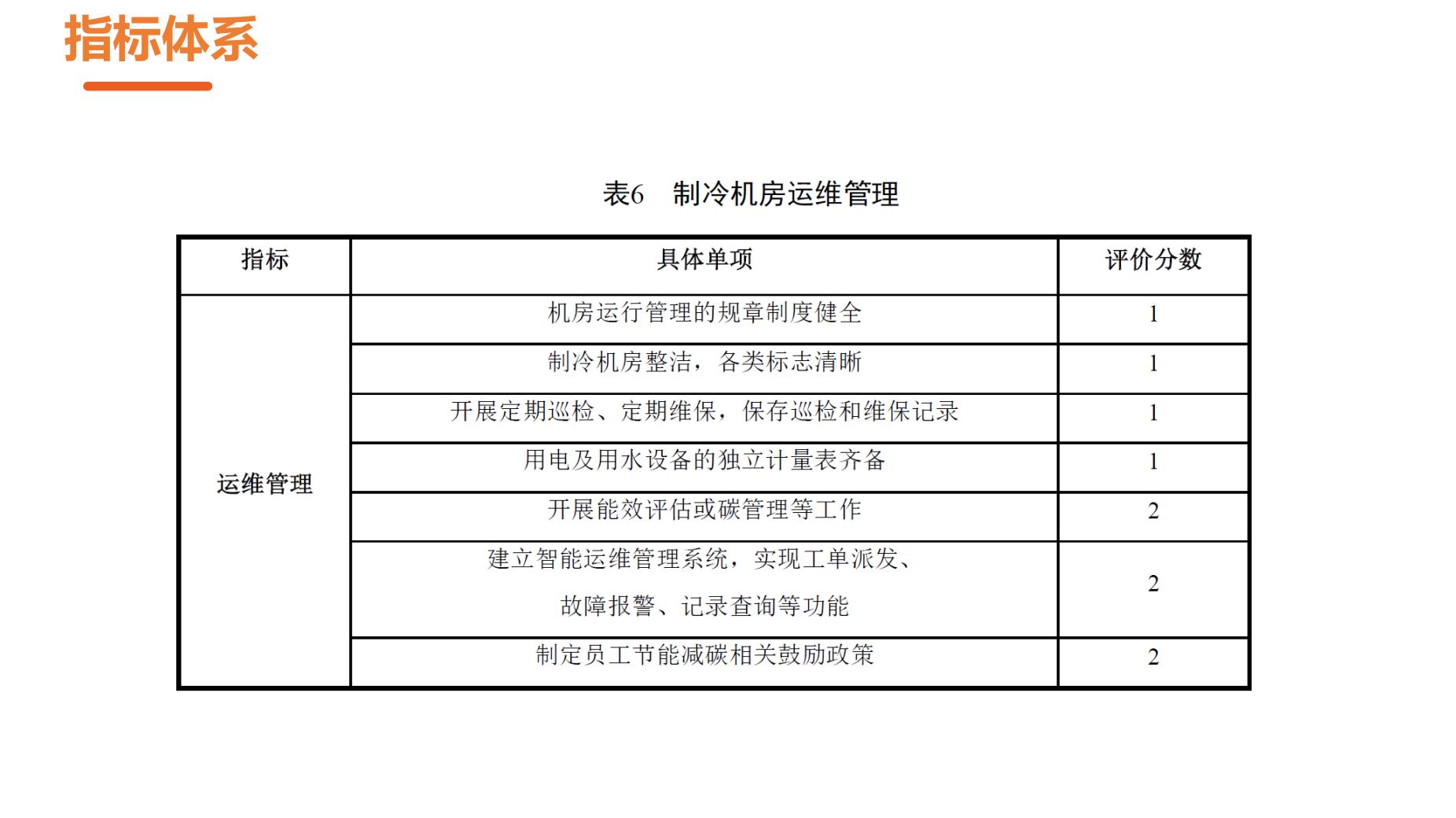 指标体系

表6　制冷机房运维管理

| 指标 | 具体单项 | 评价分数 |
|---|---|---|
| 运维管理 | 机房运行管理的规章制度健全 | 1 |
| | 制冷机房整洁，各类标志清晰 | 1 |
| | 开展定期巡检、定期维保，保存巡检和维保记录 | 1 |
| | 用电及用水设备的独立计量表齐备 | 1 |
| | 开展能效评估或碳管理等工作 | 2 |
| | 建立智能运维管理系统，实现工单派发、故障报警、记录查询等功能 | 2 |
| | 制定员工节能减碳相关鼓励政策 | 2 |